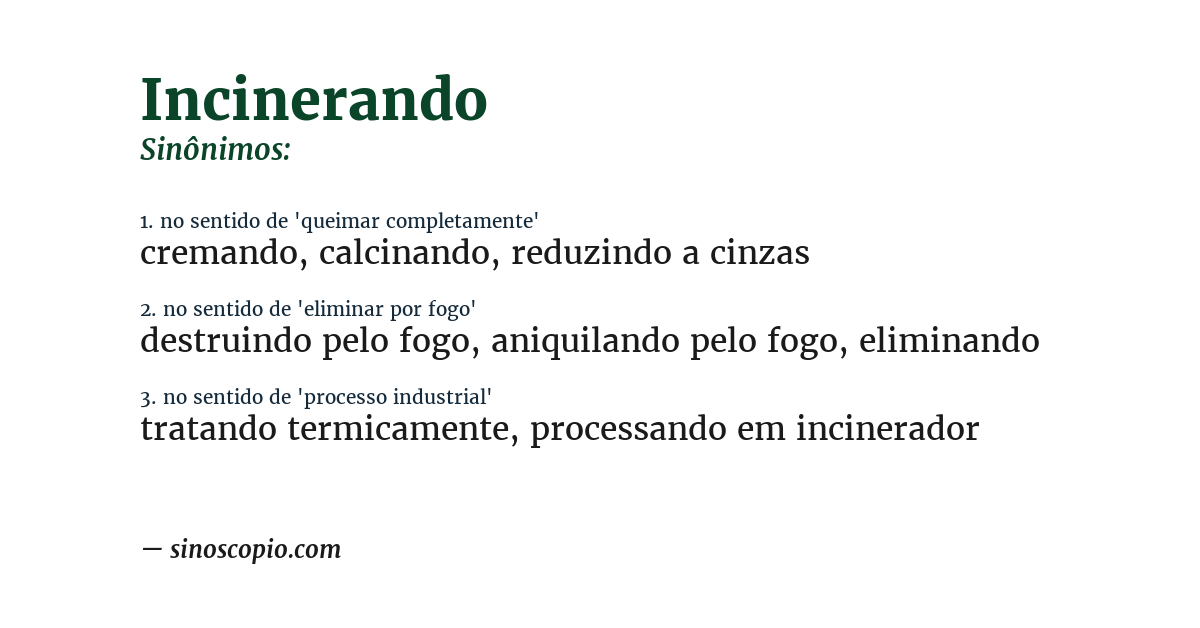 Incinerando
Sinônimos:

1. no sentido de 'queimar completamente'
cremando, calcinando, reduzindo a cinzas

2. no sentido de 'eliminar por fogo'
destruindo pelo fogo, aniquilando pelo fogo, eliminando

3. no sentido de 'processo industrial'
tratando termicamente, processando em incinerador

— sinoscopio.com